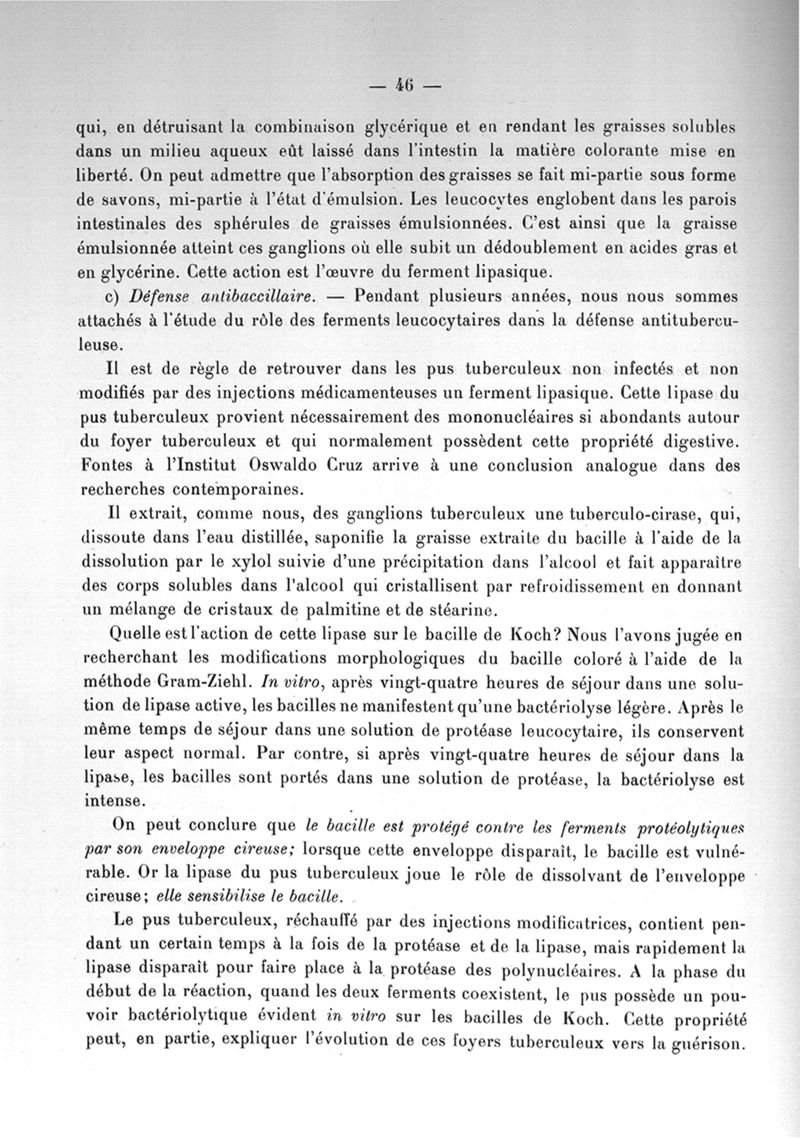 — 46 —

qui, en détruisant la combinaison glycérique et en rendant les graisses solubles dans un milieu aqueux eût laissé dans l'intestin la matière colorante mise en liberté. On peut admettre que l'absorption des graisses se fait mi-partie sous forme de savons, mi-partie à l'état d'émulsion. Les leucocytes englobent dans les parois intestinales des sphérules de graisses émulsionnées. C'est ainsi que la graisse émulsionnée atteint ces ganglions où elle subit un dédoublement en acides gras et en glycérine. Cette action est l'œuvre du ferment lipasique.

c) Défense antibaccillaire. — Pendant plusieurs années, nous nous sommes attachés à l'étude du rôle des ferments leucocytaires dans la défense antituberculeuse.

Il est de règle de retrouver dans les pus tuberculeux non infectés et non modifiés par des injections médicamenteuses un ferment lipasique. Cette lipase du pus tuberculeux provient nécessairement des mononucléaires si abondants autour du foyer tuberculeux et qui normalement possèdent cette propriété digestive. Fontes à l'Institut Oswaldo Cruz arrive à une conclusion analogue dans des recherches contemporaines.

Il extrait, comme nous, des ganglions tuberculeux une tuberculo-cirase, qui, dissoute dans l'eau distillée, saponifie la graisse extraite du bacille à l'aide de la dissolution par le xylol suivie d'une précipitation dans l'alcool et fait apparaître des corps solubles dans l'alcool qui cristallisent par refroidissement en donnant un mélange de cristaux de palmitine et de stéarine.

Quelle est l'action de cette lipase sur le bacille de Koch? Nous l'avons jugée en recherchant les modifications morphologiques du bacille coloré à l'aide de la méthode Gram-Ziehl. In vitro, après vingt-quatre heures de séjour dans une solution de lipase active, les bacilles ne manifestent qu'une bactériolyse légère. Après le même temps de séjour dans une solution de protéase leucocytaire, ils conservent leur aspect normal. Par contre, si après vingt-quatre heures de séjour dans la lipase, les bacilles sont portés dans une solution de protéase, la bactériolyse est intense.

On peut conclure que le bacille est protégé contre les ferments protéolytiques par son enveloppe cireuse; lorsque cette enveloppe disparaît, le bacille est vulnérable. Or la lipase du pus tuberculeux joue le rôle de dissolvant de l'enveloppe cireuse; elle sensibilise le bacille.

Le pus tuberculeux, réchauffé par des injections modificatrices, contient pendant un certain temps à la fois de la protéase et de la lipase, mais rapidement la lipase disparaît pour faire place à la protéase des polynucléaires. A la phase du début de la réaction, quand les deux ferments coexistent, le pus possède un pouvoir bactériolytique évident in vitro sur les bacilles de Koch. Cette propriété peut, en partie, expliquer l'évolution de ces foyers tuberculeux vers la guérison.